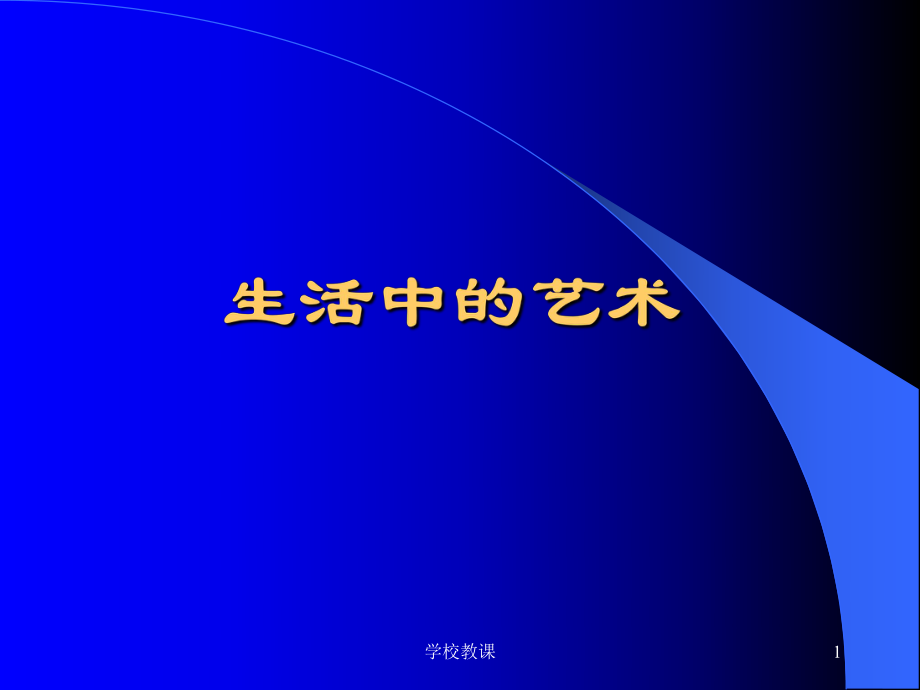 生活中的艺术

学校教课

1